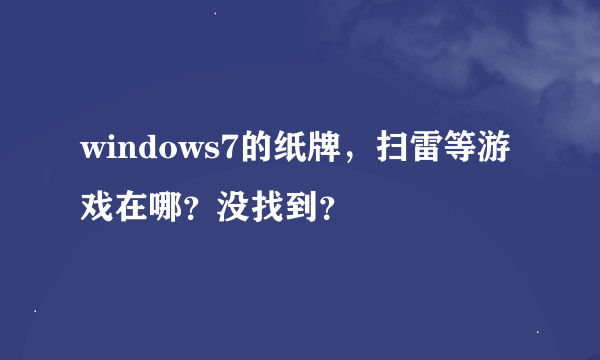 windows7的纸牌，扫雷等游戏在哪？没找到？